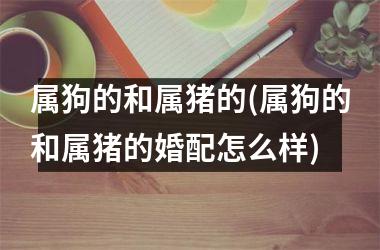 属狗的和属猪的(属狗的和属猪的婚配怎么样)